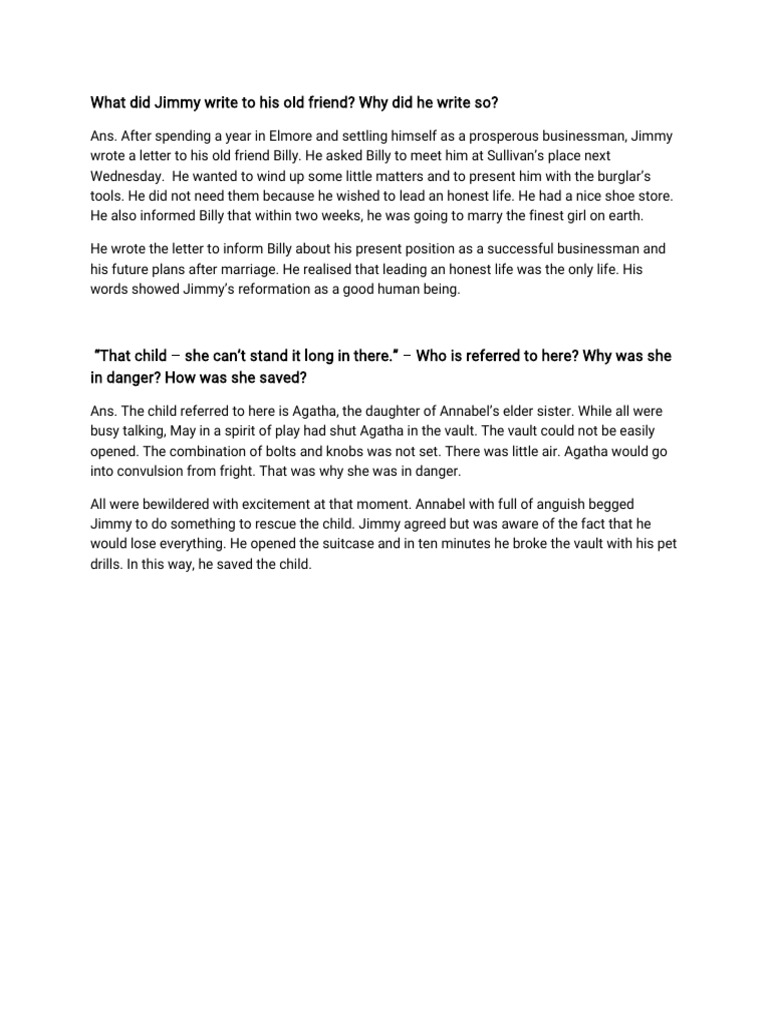 What did Jimmy write to his old friend? Why did he write so?

Ans. After spending a year in Elmore and settling himself as a prosperous businessman, Jimmy wrote a letter to his old friend Billy. He asked Billy to meet him at Sullivan's place next Wednesday. He wanted to wind up some little matters and to present him with the burglar's tools. He did not need them because he wished to lead an honest life. He had a nice shoe store. He also informed Billy that within two weeks, he was going to marry the finest girl on earth.

He wrote the letter to inform Billy about his present position as a successful businessman and his future plans after marriage. He realised that leading an honest life was the only life. His words showed Jimmy's reformation as a good human being.

"That child – she can't stand it long in there." – Who is referred to here? Why was she in danger? How was she saved?

Ans. The child referred to here is Agatha, the daughter of Annabel's elder sister. While all were busy talking, May in a spirit of play had shut Agatha in the vault. The vault could not be easily opened. The combination of bolts and knobs was not set. There was little air. Agatha would go into convulsion from fright. That was why she was in danger.

All were bewildered with excitement at that moment. Annabel with full of anguish begged Jimmy to do something to rescue the child. Jimmy agreed but was aware of the fact that he would lose everything. He opened the suitcase and in ten minutes he broke the vault with his pet drills. In this way, he saved the child.